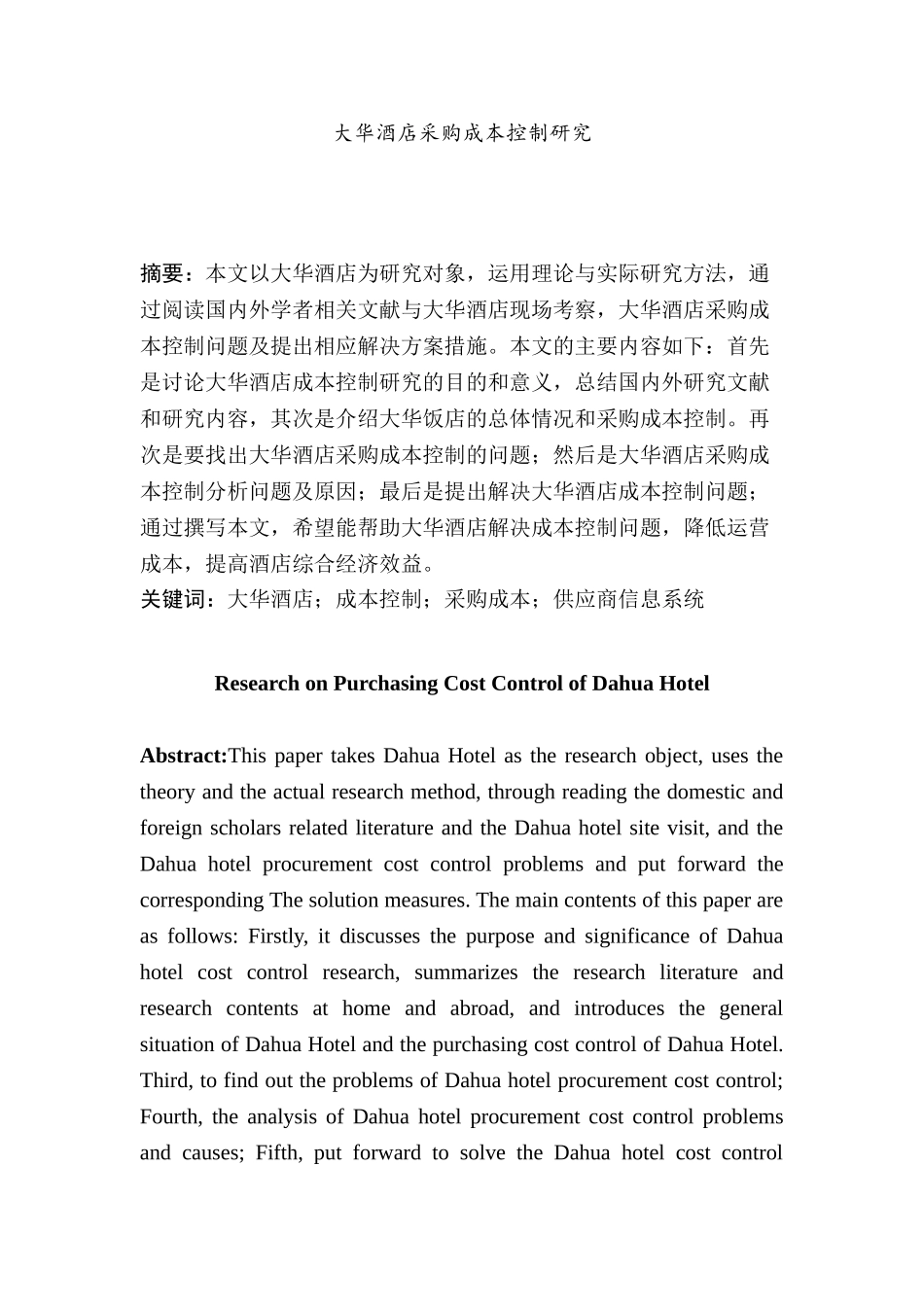 大华酒店采购成本控制研究

摘要：本文以大华酒店为研究对象，运用理论与实际研究方法，通过阅读国内外学者相关文献与大华酒店现场考察，大华酒店采购成本控制问题及提出相应解决方案措施。本文的主要内容如下：首先是讨论大华酒店成本控制研究的目的和意义，总结国内外研究文献和研究内容，其次是介绍大华饭店的总体情况和采购成本控制。再次是要找出大华酒店采购成本控制的问题；然后是大华酒店采购成本控制分析问题及原因；最后是提出解决大华酒店成本控制问题；通过撰写本文，希望能帮助大华酒店解决成本控制问题，降低运营成本，提高酒店综合经济效益。
关键词：大华酒店；成本控制；采购成本；供应商信息系统

Research on Purchasing Cost Control of Dahua Hotel

Abstract:This paper takes Dahua Hotel as the research object, uses the theory and the actual research method, through reading the domestic and foreign scholars related literature and the Dahua hotel site visit, and the Dahua hotel procurement cost control problems and put forward the corresponding The solution measures. The main contents of this paper are as follows: Firstly, it discusses the purpose and significance of Dahua hotel cost control research, summarizes the research literature and research contents at home and abroad, and introduces the general situation of Dahua Hotel and the purchasing cost control of Dahua Hotel. Third, to find out the problems of Dahua hotel procurement cost control; Fourth, the analysis of Dahua hotel procurement cost control problems and causes; Fifth, put forward to solve the Dahua hotel cost control